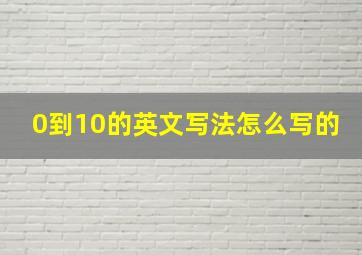 0到10的英文写法怎么写的